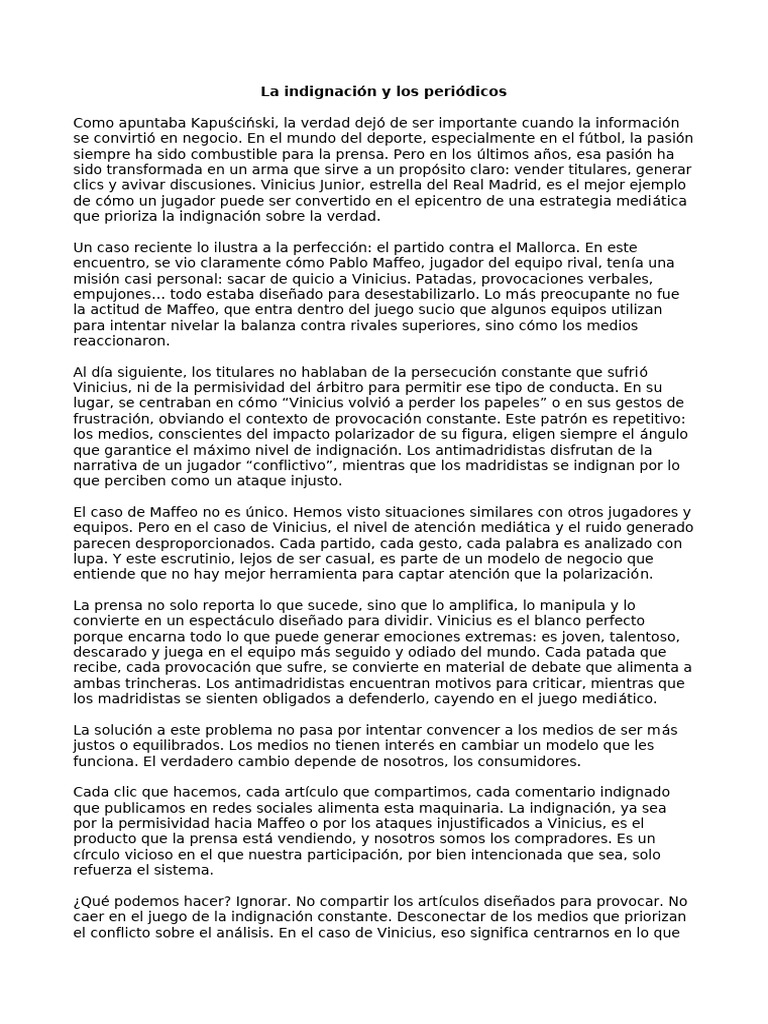 La indignación y los periódicos

Como apuntaba Kapuściński, la verdad dejó de ser importante cuando la información se convirtió en negocio. En el mundo del deporte, especialmente en el fútbol, la pasión siempre ha sido combustible para la prensa. Pero en los últimos años, esa pasión ha sido transformada en un arma que sirve a un propósito claro: vender titulares, generar clics y avivar discusiones. Vinicius Junior, estrella del Real Madrid, es el mejor ejemplo de cómo un jugador puede ser convertido en el epicentro de una estrategia mediática que prioriza la indignación sobre la verdad.

Un caso reciente lo ilustra a la perfección: el partido contra el Mallorca. En este encuentro, se vio claramente cómo Pablo Maffeo, jugador del equipo rival, tenía una misión casi personal: sacar de quicio a Vinicius. Patadas, provocaciones verbales, empujones… todo estaba diseñado para desestabilizarlo. Lo más preocupante no fue la actitud de Maffeo, que entra dentro del juego sucio que algunos equipos utilizan para intentar nivelar la balanza contra rivales superiores, sino cómo los medios reaccionaron.

Al día siguiente, los titulares no hablaban de la persecución constante que sufrió Vinicius, ni de la permisividad del árbitro para permitir ese tipo de conducta. En su lugar, se centraban en cómo “Vinicius volvió a perder los papeles” o en sus gestos de frustración, obviando el contexto de provocación constante. Este patrón es repetitivo: los medios, conscientes del impacto polarizador de su figura, eligen siempre el ángulo que garantice el máximo nivel de indignación. Los antimadridistas disfrutan de la narrativa de un jugador “conflictivo”, mientras que los madridistas se indignan por lo que perciben como un ataque injusto.

El caso de Maffeo no es único. Hemos visto situaciones similares con otros jugadores y equipos. Pero en el caso de Vinicius, el nivel de atención mediática y el ruido generado parecen desproporcionados. Cada partido, cada gesto, cada palabra es analizado con lupa. Y este escrutinio, lejos de ser casual, es parte de un modelo de negocio que entiende que no hay mejor herramienta para captar atención que la polarización.

La prensa no solo reporta lo que sucede, sino que lo amplifica, lo manipula y lo convierte en un espectáculo diseñado para dividir. Vinicius es el blanco perfecto porque encarna todo lo que puede generar emociones extremas: es joven, talentoso, descarado y juega en el equipo más seguido y odiado del mundo. Cada patada que recibe, cada provocación que sufre, se convierte en material de debate que alimenta a ambas trincheras. Los antimadridistas encuentran motivos para criticar, mientras que los madridistas se sienten obligados a defenderlo, cayendo en el juego mediático.

La solución a este problema no pasa por intentar convencer a los medios de ser más justos o equilibrados. Los medios no tienen interés en cambiar un modelo que les funciona. El verdadero cambio depende de nosotros, los consumidores.

Cada clic que hacemos, cada artículo que compartimos, cada comentario indignado que publicamos en redes sociales alimenta esta maquinaria. La indignación, ya sea por la permisividad hacia Maffeo o por los ataques injustificados a Vinicius, es el producto que la prensa está vendiendo, y nosotros somos los compradores. Es un círculo vicioso en el que nuestra participación, por bien intencionada que sea, solo refuerza el sistema.

¿Qué podemos hacer? Ignorar. No compartir los artículos diseñados para provocar. No caer en el juego de la indignación constante. Desconectar de los medios que priorizan el conflicto sobre el análisis. En el caso de Vinicius, eso significa centrarnos en lo que